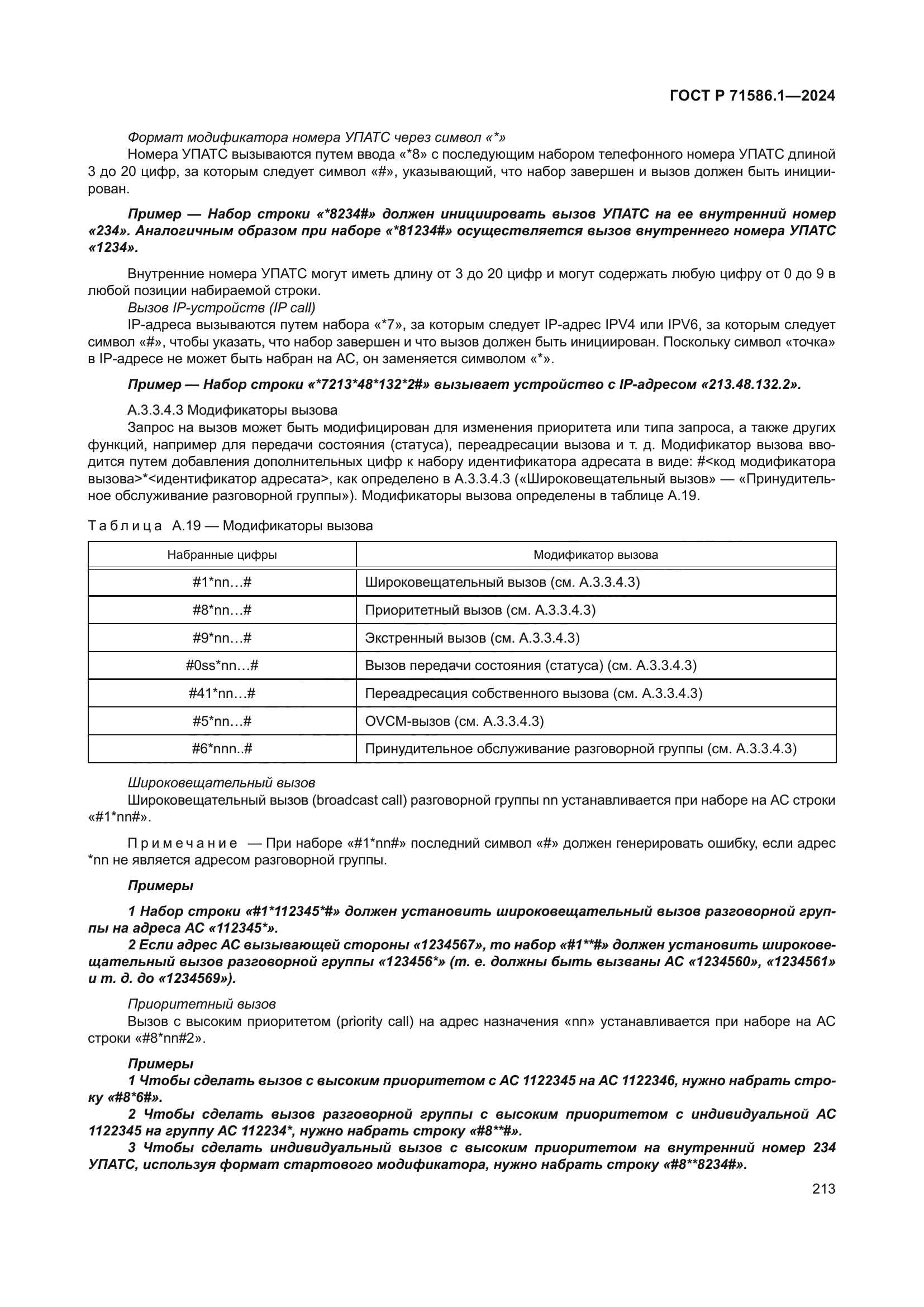 ГОСТ Р 71586.1—2024

Формат модификатора номера УПАТС через символ «*»

Номера УПАТС вызываются путем ввода «*8» с последующим набором телефонного номера УПАТС длиной 3 до 20 цифр, за которым следует символ «#», указывающий, что набор завершен и вызов должен быть инициирован.

Пример — Набор строки «*8234#» должен инициировать вызов УПАТС на ее внутренний номер «234». Аналогичным образом при наборе «*81234#» осуществляется вызов внутреннего номера УПАТС «1234».

Внутренние номера УПАТС могут иметь длину от 3 до 20 цифр и могут содержать любую цифру от 0 до 9 в любой позиции набираемой строки.

Вызов IP-устройств (IP call)

IP-адреса вызываются путем набора «*7», за которым следует IP-адрес IPV4 или IPV6, за которым следует символ «#», чтобы указать, что набор завершен и что вызов должен быть инициирован. Поскольку символ «точка» в IP-адресе не может быть набран на АС, он заменяется символом «*».

Пример — Набор строки «*7213*48*132*2#» вызывает устройство с IP-адресом «213.48.132.2».

А.3.3.4.3 Модификаторы вызова

Запрос на вызов может быть модифицирован для изменения приоритета или типа запроса, а также других функций, например для передачи состояния (статуса), переадресации вызова и т. д. Модификатор вызова вводится путем добавления дополнительных цифр к набору идентификатора адресата в виде: #<код модификатора вызова>*<идентификатор адресата>, как определено в А.3.3.4.3 («Широковещательный вызов» — «Принудительное обслуживание разговорной группы»). Модификаторы вызова определены в таблице А.19.

Таблица А.19 — Модификаторы вызова

| Набранные цифры | Модификатор вызова |
|---|---|
| #1*nn…# | Широковещательный вызов (см. А.3.3.4.3) |
| #8*nn…# | Приоритетный вызов (см. А.3.3.4.3) |
| #9*nn…# | Экстренный вызов (см. А.3.3.4.3) |
| #0ss*nn…# | Вызов передачи состояния (статуса) (см. А.3.3.4.3) |
| #41*nn…# | Переадресация собственного вызова (см. А.3.3.4.3) |
| #5*nn…# | OVCM-вызов (см. А.3.3.4.3) |
| #6*nnn..# | Принудительное обслуживание разговорной группы (см. А.3.3.4.3) |

Широковещательный вызов

Широковещательный вызов (broadcast call) разговорной группы nn устанавливается при наборе на АС строки «#1*nn#».

Примечание — При наборе «#1*nn#» последний символ «#» должен генерировать ошибку, если адрес *nn не является адресом разговорной группы.

Примеры

1 Набор строки «#1*112345*#» должен установить широковещательный вызов разговорной группы на адреса АС «112345*».

2 Если адрес АС вызывающей стороны «1234567», то набор «#1**#» должен установить широковещательный вызов разговорной группы «123456*» (т. е. должны быть вызваны АС «1234560», «1234561» и т. д. до «1234569»).

Приоритетный вызов

Вызов с высоким приоритетом (priority call) на адрес назначения «nn» устанавливается при наборе на АС строки «#8*nn#2».

Примеры

1 Чтобы сделать вызов с высоким приоритетом с АС 1122345 на АС 1122346, нужно набрать строку «#8*6#».

2 Чтобы сделать вызов разговорной группы с высоким приоритетом с индивидуальной АС 1122345 на группу АС 112234*, нужно набрать строку «#8**#».

3 Чтобы сделать индивидуальный вызов с высоким приоритетом на внутренний номер 234 УПАТС, используя формат стартового модификатора, нужно набрать строку «#8**8234#».

213